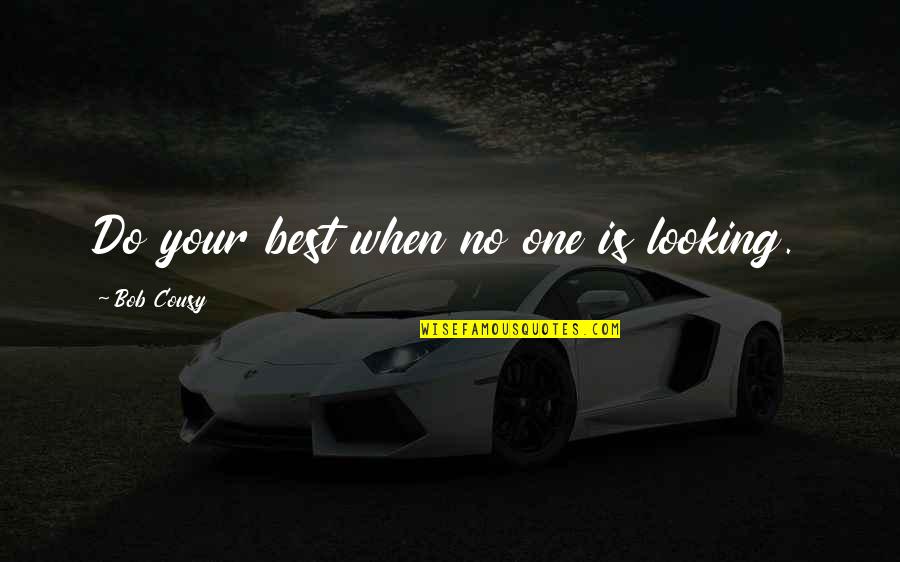 Do your best when no one is looking.

-Bob Cousy

WISEFAMOUSQUOTES.COM